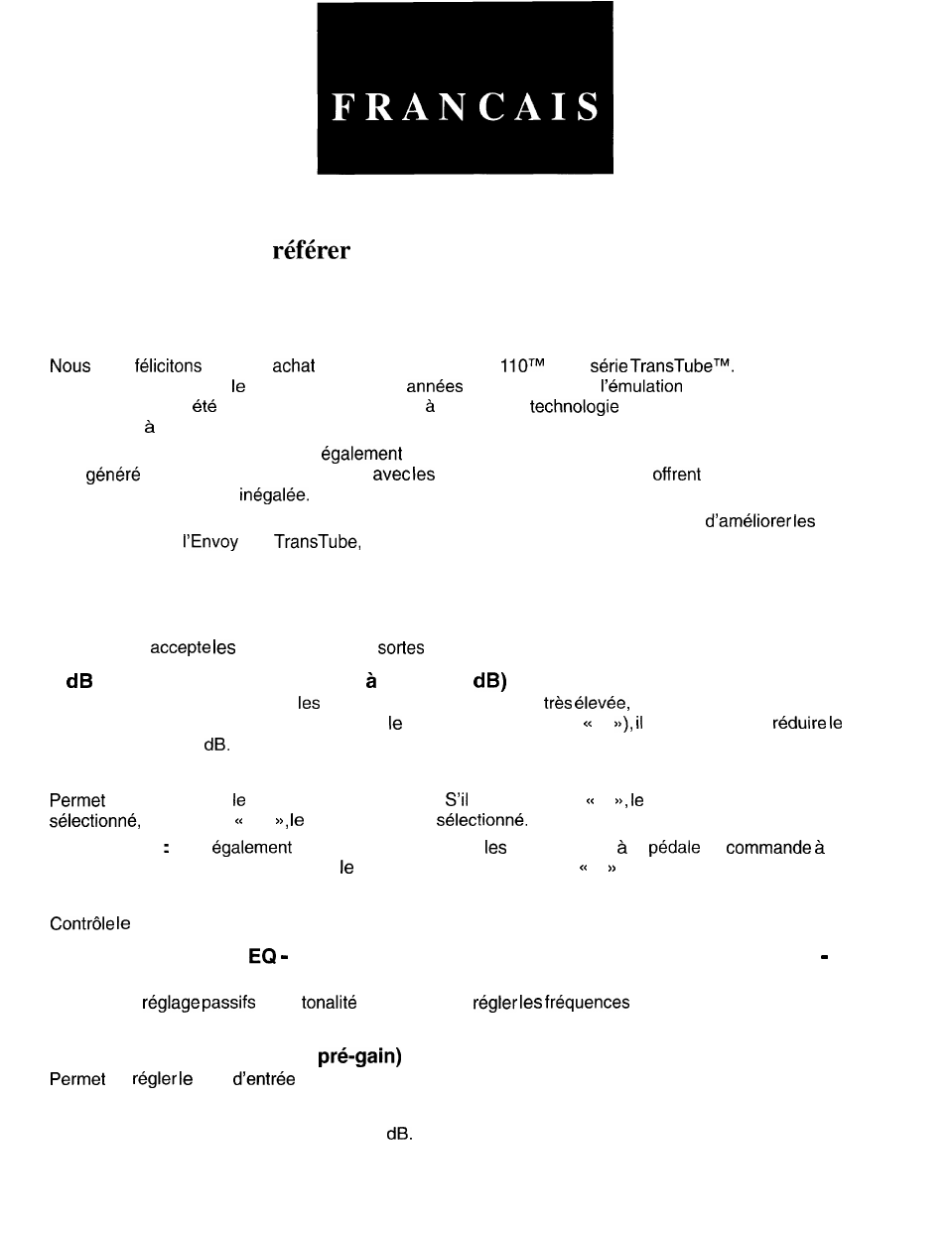 FRANCAIS

référer

Nous félicitons achat 110™ série TransTube™. le années l'émulation été à technologie à

également généré avec les offrent inégalée.

d'améliorer les l'Envoy TransTube,

accepte les sortes

dB à dB)

les très élevée, le « »), il réduire le dB.

Permet le S'il « », le sélectionné, « », le sélectionné.

: également les à pédale commande à le « »

Contrôle le

EQ - -

réglage passifs tonalité régler les fréquences

pré-gain)

Permet régler le d'entrée

dB.